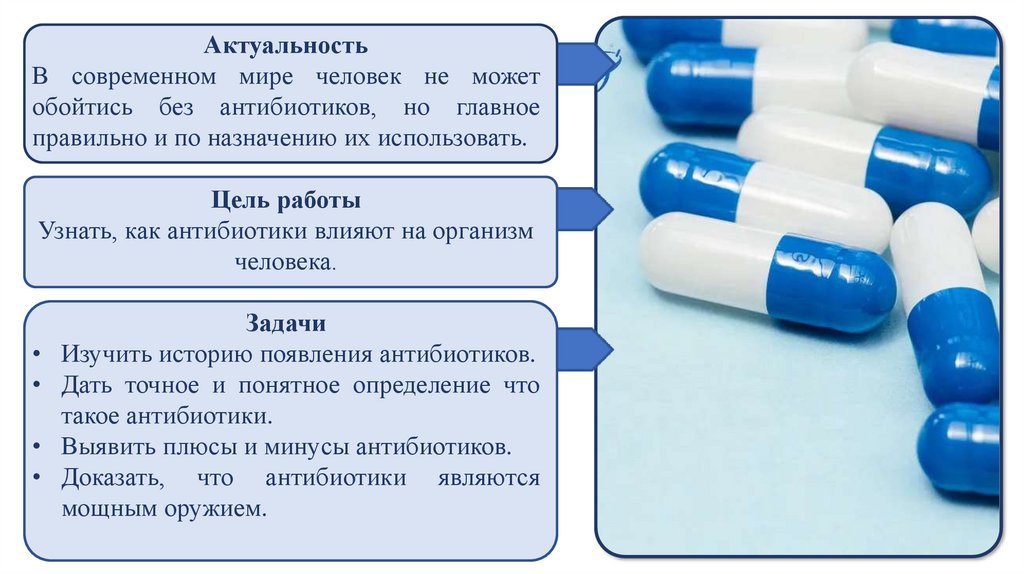 Актуальность
В современном мире человек не может обойтись без антибиотиков, но главное правильно и по назначению их использовать.

Цель работы
Узнать, как антибиотики влияют на организм человека.

Задачи
• Изучить историю появления антибиотиков.
• Дать точное и понятное определение что такое антибиотики.
• Выявить плюсы и минусы антибиотиков.
• Доказать, что антибиотики являются мощным оружием.